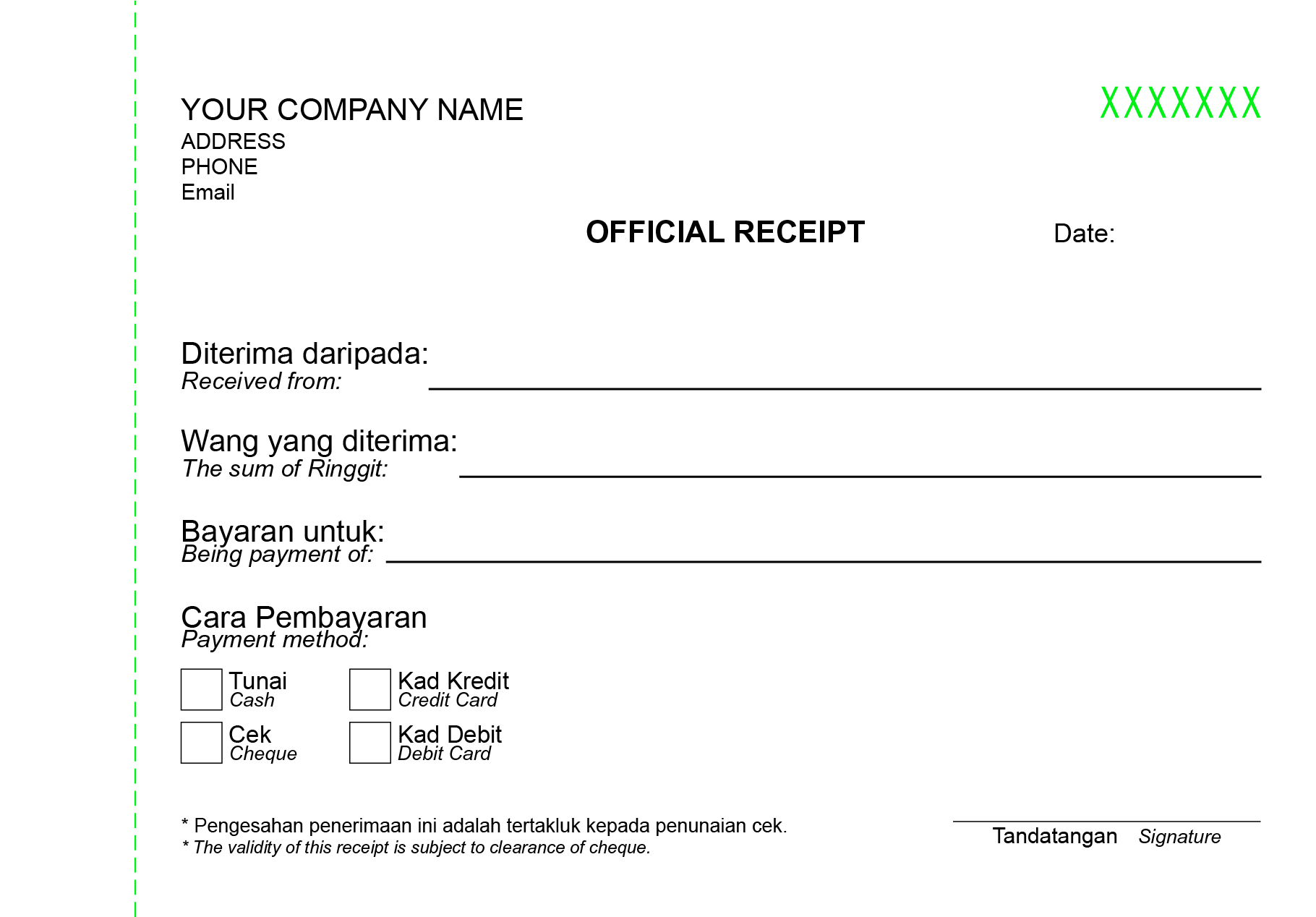 YOUR COMPANY NAME
ADDRESS
PHONE
Email

XXXXXXX

OFFICIAL RECEIPT

Date:

Diterima daripada:
Received from:

Wang yang diterima:
The sum of Ringgit:

Bayaran untuk:
Being payment of:

Cara Pembayaran
Payment method:

Tunai
Cash

Kad Kredit
Credit Card

Cek
Cheque

Kad Debit
Debit Card

* Pengesahan penerimaan ini adalah tertakluk kepada penunaian cek.
* The validity of this receipt is subject to clearance of cheque.

Tandatangan Signature